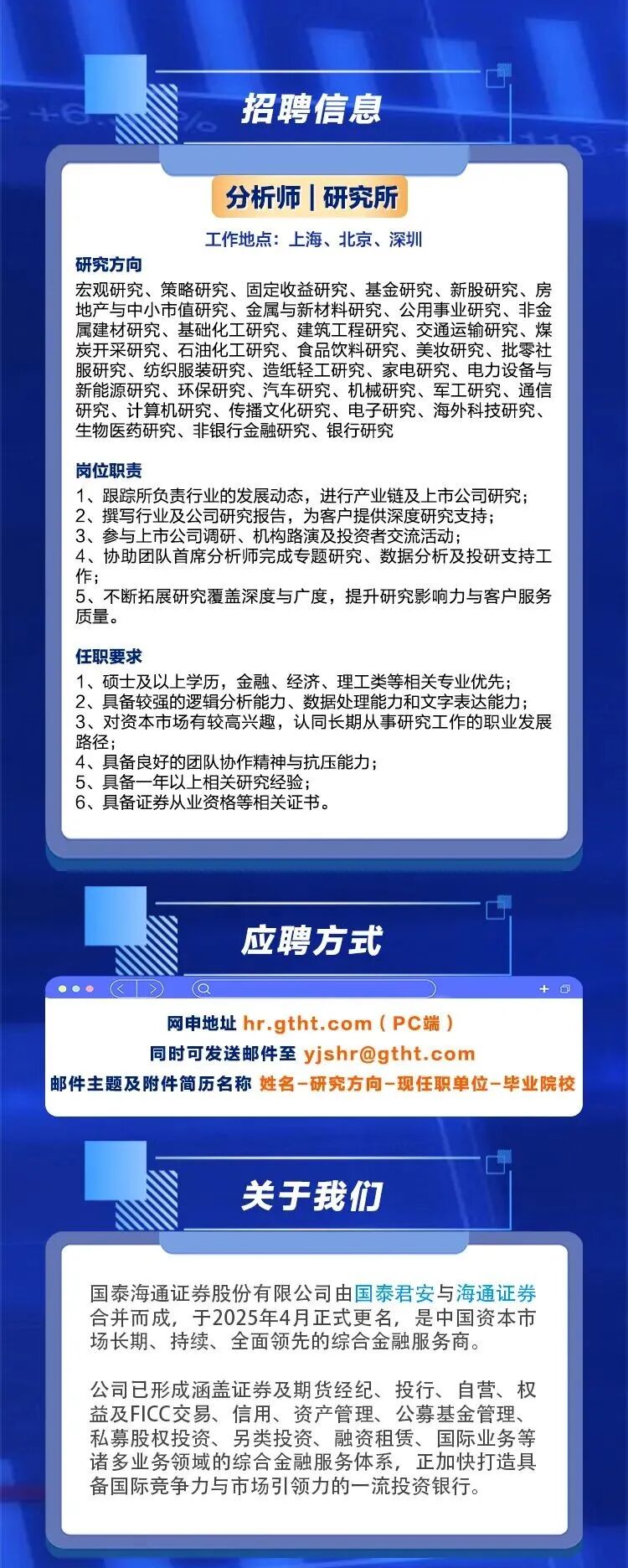 招聘信息

分析师 | 研究所

工作地点：上海、北京、深圳

研究方向

宏观研究、策略研究、固定收益研究、基金研究、新股研究、房地产与中小市值研究、金属与新材料研究、公用事业研究、非金属建材研究、基础化工研究、建筑工程研究、交通运输研究、煤炭开采研究、石油化工研究、食品饮料研究、美妆研究、批零社服研究、纺织服装研究、造纸轻工研究、家电研究、电力设备与新能源研究、环保研究、汽车研究、机械研究、军工研究、通信研究、计算机研究、传播文化研究、电子研究、海外科技研究、生物医药研究、非银行金融研究、银行研究

岗位职责

1、跟踪所负责行业的发展动态，进行产业链及上市公司研究；
2、撰写行业及公司研究报告，为客户提供深度研究支持；
3、参与上市公司调研、机构路演及投资者交流活动；
4、协助团队首席分析师完成专题研究、数据分析及投研支持工作；
5、不断拓展研究覆盖深度与广度，提升研究影响力与客户服务质量。

任职要求

1、硕士及以上学历，金融、经济、理工类等相关专业优先；
2、具备较强的逻辑分析能力、数据处理能力和文字表达能力；
3、对资本市场有较高兴趣，认同长期从事研究工作的职业发展路径；
4、具备良好的团队协作精神与抗压能力；
5、具备一年以上相关研究经验；
6、具备证券从业资格等相关证书。

应聘方式

网申地址 hr.gtht.com（PC端）
同时可发送邮件至 yjshr@gtht.com
邮件主题及附件简历名称 姓名-研究方向-现任职单位-毕业院校

关于我们

国泰海通证券股份有限公司由国泰君安与海通证券合并而成，于2025年4月正式更名，是中国资本市场长期、持续、全面领先的综合金融服务商。

公司已形成涵盖证券及期货经纪、投行、自营、权益及FICC交易、信用、资产管理、公募基金管理、私募股权投资、另类投资、融资租赁、国际业务等诸多业务领域的综合金融服务体系，正加快打造具备国际竞争力与市场引领力的一流投资银行。